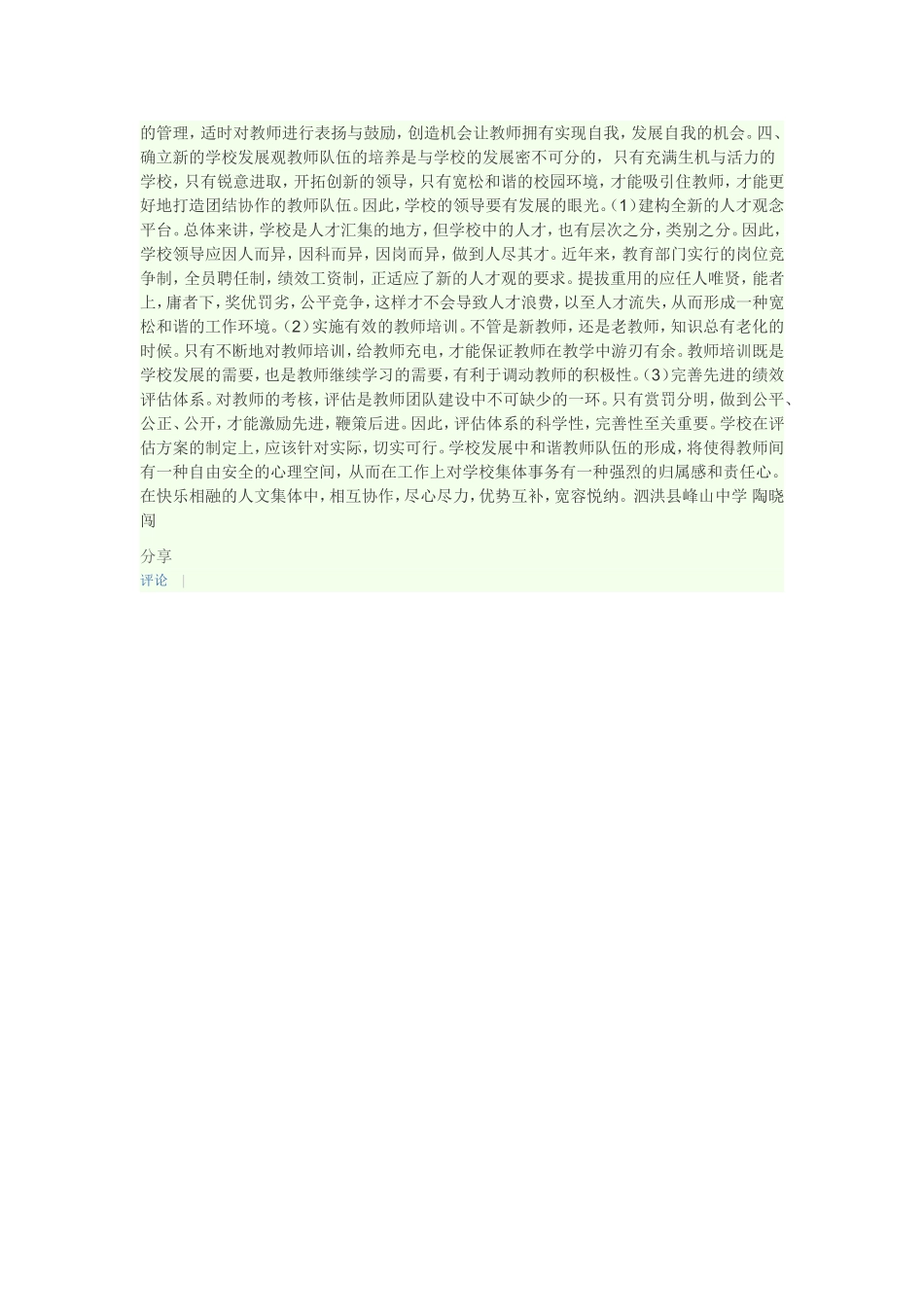 的管理，适时对教师进行表扬与鼓励，创造机会让教师拥有实现自我，发展自我的机会。四、确立新的学校发展观教师队伍的培养是与学校的发展密不可分的，只有充满生机与活力的学校，只有锐意进取，开拓创新的领导，只有宽松和谐的校园环境，才能吸引住教师，才能更好地打造团结协作的教师队伍。因此，学校的领导要有发展的眼光。(1)建构全新的人才观念平台。总体来讲，学校是人才汇集的地方，但学校中的人才，也有层次之分，类别之分。因此，学校领导应因人而异，因科而异，因岗而异，做到人尽其才。近年来，教育部门实行的岗位竞争制，全员聘任制，绩效工资制，正适应了新的人才观的要求。提拔重用的应任人唯贤，能者上，庸者下，奖优罚劣，公平竞争，这样才不会导致人才浪费，以至人才流失，从而形成一种宽松和谐的工作环境。(2)实施有效的教师培训。不管是新教师，还是老教师，知识总有老化的时候。只有不断地对教师培训，给教师充电，才能保证教师在教学中游刃有余。教师培训既是学校发展的需要，也是教师继续学习的需要，有利于调动教师的积极性。(3)完善先进的绩效评估体系。对教师的考核，评估是教师团队建设中不可缺少的一环。只有赏罚分明，做到公平、公正、公开，才能激励先进，鞭策后进。因此，评估体系的科学性，完善性至关重要。学校在评估方案的制定上，应该针对实际，切实可行。学校发展中和谐教师队伍的形成，将使得教师间有一种自由安全的心理空间，从而在工作上对学校集体事务有一种强烈的归属感和责任心。在快乐相融的人文集体中，相互协作，尽心尽力，优势互补，宽容悦纳。泗洪县峰山中学 陶晓闯

分享
评论 |